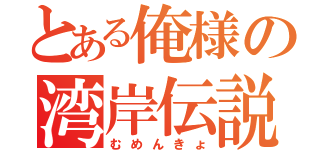 とある俺様の
湾岸伝説
むめんきょ